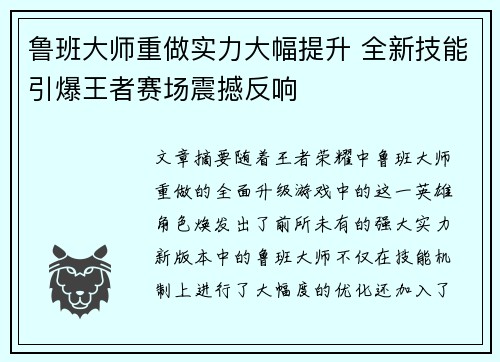 鲁班大师重做实力大幅提升 全新技能引爆王者赛场震撼反响

文章摘要随着王者荣耀中鲁班大师重做的全面升级游戏中的这一英雄角色焕发出了前所未有的强大实力新版本中的鲁班大师不仅在技能机制上进行了大幅度的优化还加入了